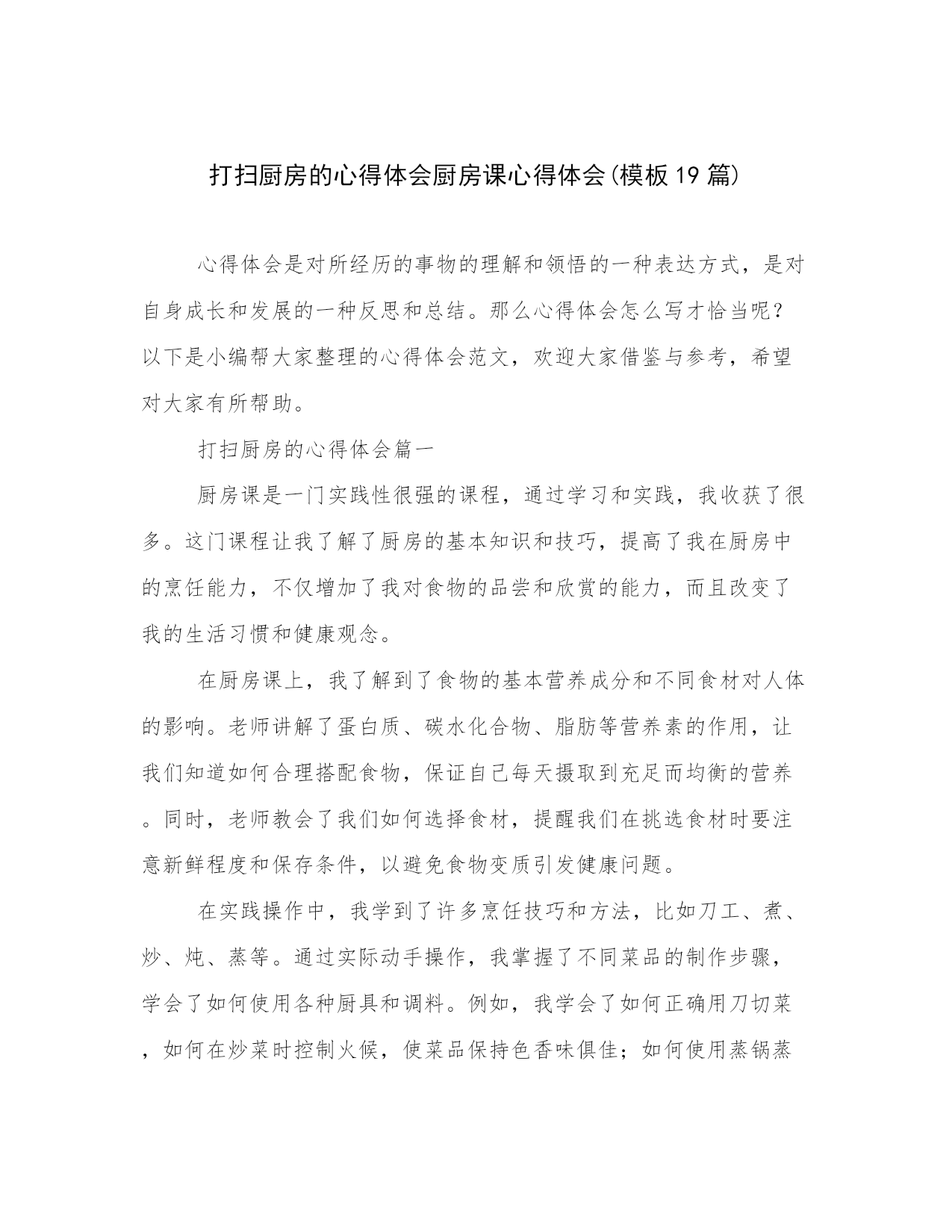 打扫厨房的心得体会厨房课心得体会(模板19篇)

心得体会是对所经历的事物的理解和领悟的一种表达方式，是对自身成长和发展的一种反思和总结。那么心得体会怎么写才恰当呢？以下是小编帮大家整理的心得体会范文，欢迎大家借鉴与参考，希望对大家有所帮助。

打扫厨房的心得体会篇一

厨房课是一门实践性很强的课程，通过学习和实践，我收获了很多。这门课程让我了解了厨房的基本知识和技巧，提高了我在厨房中的烹饪能力，不仅增加了我对食物的品尝和欣赏的能力，而且改变了我的生活习惯和健康观念。

在厨房课上，我了解到了食物的基本营养成分和不同食材对人体的影响。老师讲解了蛋白质、碳水化合物、脂肪等营养素的作用，让我们知道如何合理搭配食物，保证自己每天摄取到充足而均衡的营养。同时，老师教会了我们如何选择食材，提醒我们在挑选食材时要注意新鲜程度和保存条件，以避免食物变质引发健康问题。

在实践操作中，我学到了许多烹饪技巧和方法，比如刀工、煮、炒、炖、蒸等。通过实际动手操作，我掌握了不同菜品的制作步骤，学会了如何使用各种厨具和调料。例如，我学会了如何正确用刀切菜，如何在炒菜时控制火候，使菜品保持色香味俱佳；如何使用蒸锅蒸